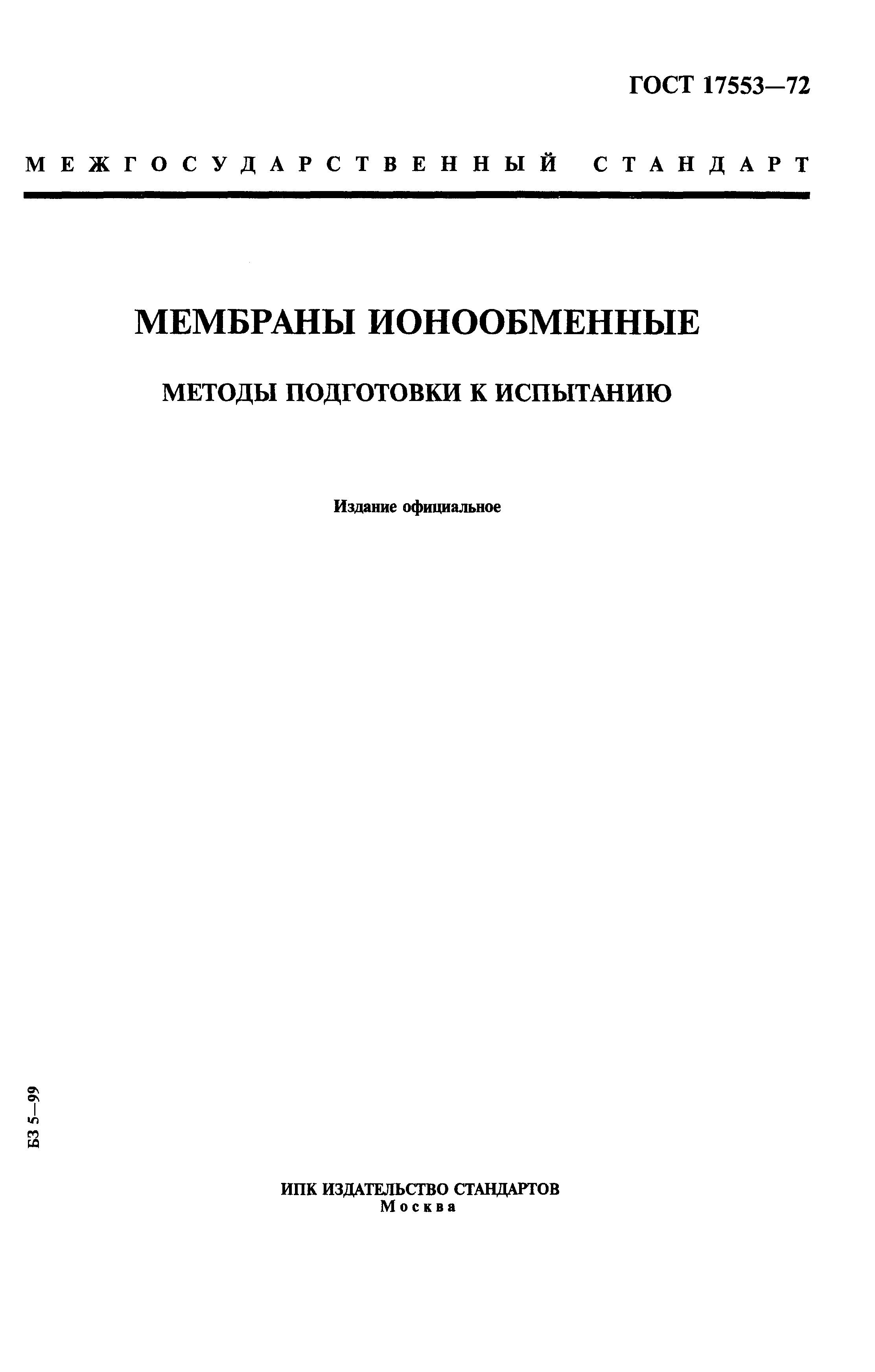 ГОСТ 17553—72

МЕЖГОСУДАРСТВЕННЫЙ СТАНДАРТ

МЕМБРАНЫ ИОНООБМЕННЫЕ

МЕТОДЫ ПОДГОТОВКИ К ИСПЫТАНИЮ

Издание официальное

БЗ 5—99

ИПК ИЗДАТЕЛЬСТВО СТАНДАРТОВ
Москва